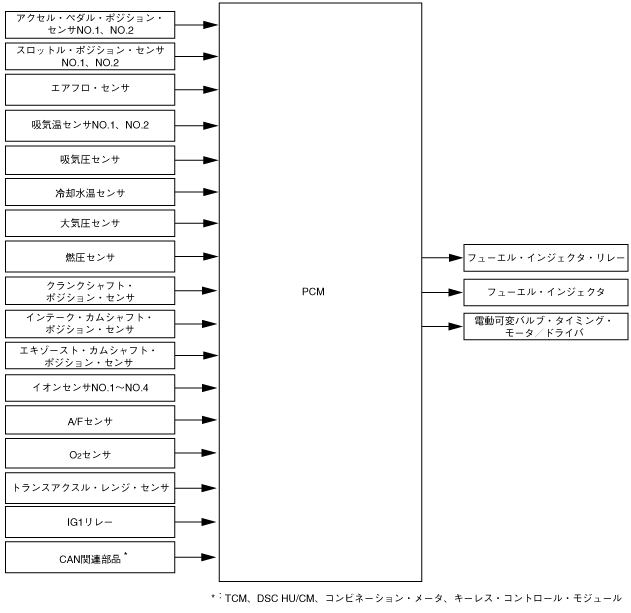 アクセル・ペダル・ポジション・センサNO.1、NO.2

スロットル・ポジション・センサNO.1、NO.2

エアフロ・センサ

吸気温センサNO.1、NO.2

吸気圧センサ

冷却水温センサ

大気圧センサ

燃圧センサ

クランクシャフト・ポジション・センサ

インテーク・カムシャフト・ポジション・センサ

エキゾースト・カムシャフト・ポジション・センサ

イオンセンサNO.1～NO.4

A/Fセンサ

$O_2$センサ

トランスアクスル・レンジ・センサ

IG1リレー

CAN関連部品 *

PCM

フューエル・インジェクタ・リレー

フューエル・インジェクタ

電動可変バルブ・タイミング・モータ／ドライバ

*：TCM、DSC HU/CM、コンビネーション・メータ、キーレス・コントロール・モジュール